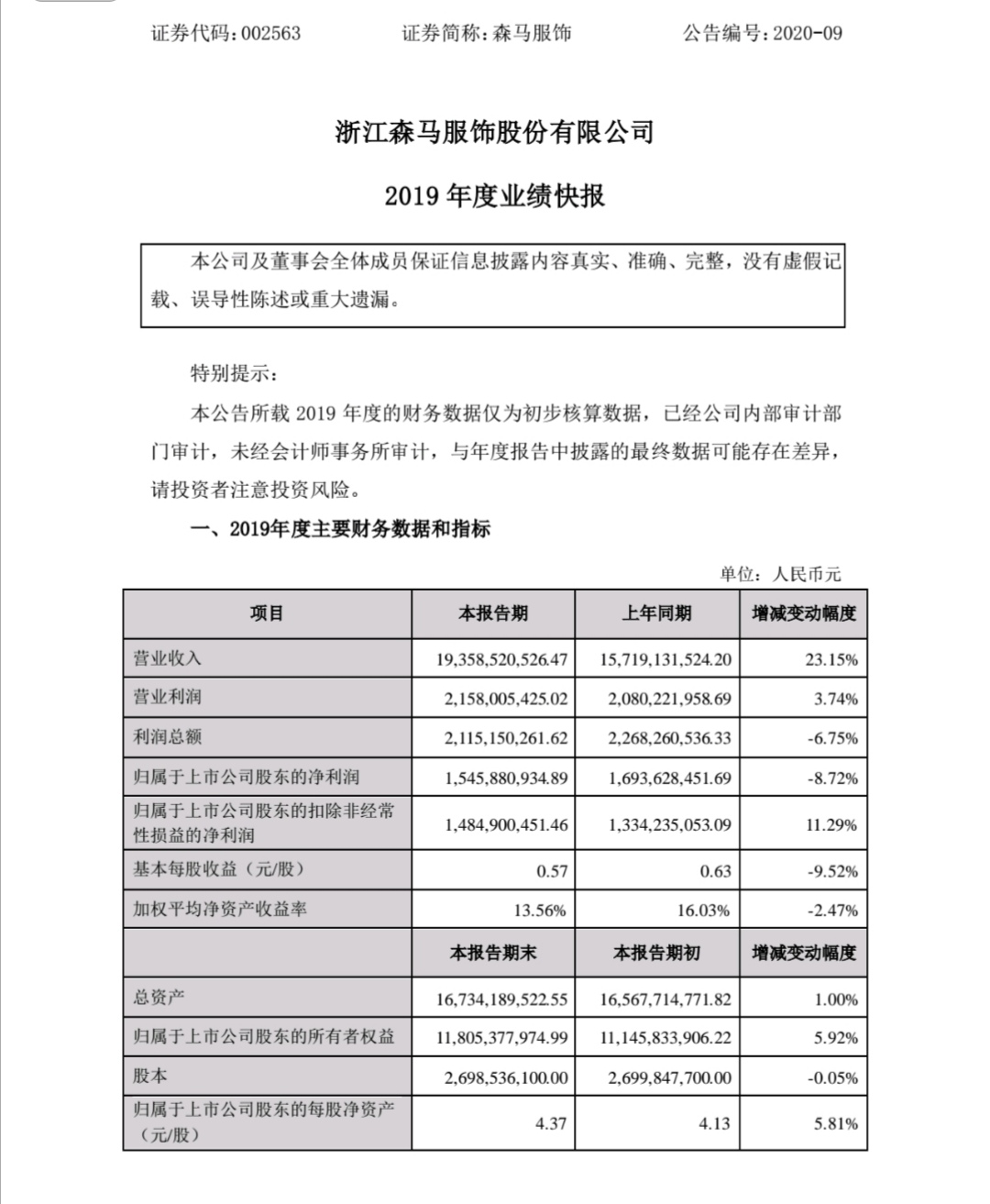 证券代码：002563　　　　证券简称：森马服饰　　　　公告编号：2020-09

浙江森马服饰股份有限公司

2019 年度业绩快报

本公司及董事会全体成员保证信息披露内容真实、准确、完整，没有虚假记载、误导性陈述或重大遗漏。

特别提示：

本公告所载 2019 年度的财务数据仅为初步核算数据，已经公司内部审计部门审计，未经会计师事务所审计，与年度报告中披露的最终数据可能存在差异，请投资者注意投资风险。

一、2019年度主要财务数据和指标

单位：人民币元

| 项目 | 本报告期 | 上年同期 | 增减变动幅度 |
|---|---|---|---|
| 营业收入 | 19,358,520,526.47 | 15,719,131,524.20 | 23.15% |
| 营业利润 | 2,158,005,425.02 | 2,080,221,958.69 | 3.74% |
| 利润总额 | 2,115,150,261.62 | 2,268,260,536.33 | -6.75% |
| 归属于上市公司股东的净利润 | 1,545,880,934.89 | 1,693,628,451.69 | -8.72% |
| 归属于上市公司股东的扣除非经常性损益的净利润 | 1,484,900,451.46 | 1,334,235,053.09 | 11.29% |
| 基本每股收益（元/股） | 0.57 | 0.63 | -9.52% |
| 加权平均净资产收益率 | 13.56% | 16.03% | -2.47% |
|  | 本报告期末 | 本报告期初 | 增减变动幅度 |
| 总资产 | 16,734,189,522.55 | 16,567,714,771.82 | 1.00% |
| 归属于上市公司股东的所有者权益 | 11,805,377,974.99 | 11,145,833,906.22 | 5.92% |
| 股本 | 2,698,536,100.00 | 2,699,847,700.00 | -0.05% |
| 归属于上市公司股东的每股净资产（元/股） | 4.37 | 4.13 | 5.81% |